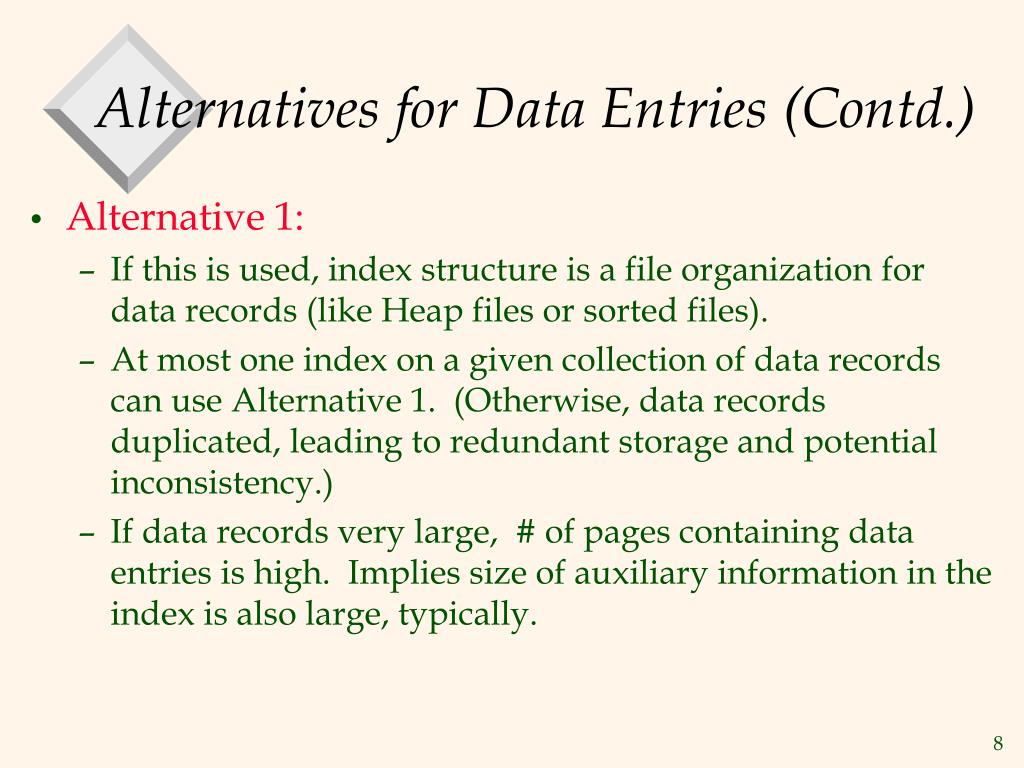 Alternatives for Data Entries (Contd.)

• Alternative 1:

– If this is used, index structure is a file organization for data records (like Heap files or sorted files).

– At most one index on a given collection of data records can use Alternative 1. (Otherwise, data records duplicated, leading to redundant storage and potential inconsistency.)

– If data records very large, # of pages containing data entries is high. Implies size of auxiliary information in the index is also large, typically.

8